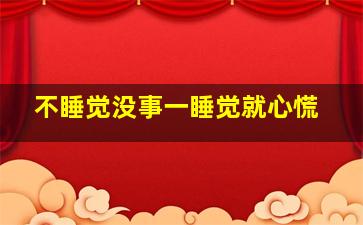 不睡觉没事一睡觉就心慌